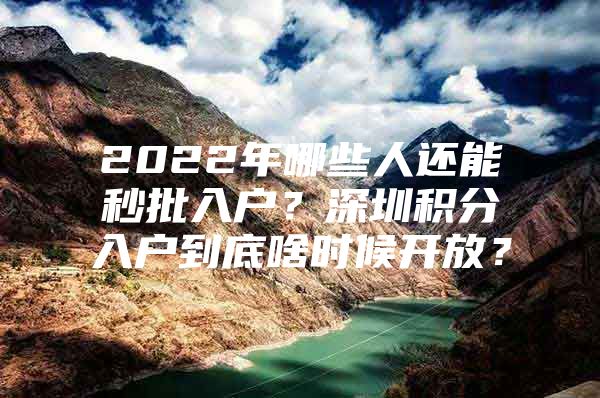 2022年哪些人还能秒批入户？深圳积分入户到底啥时候开放？